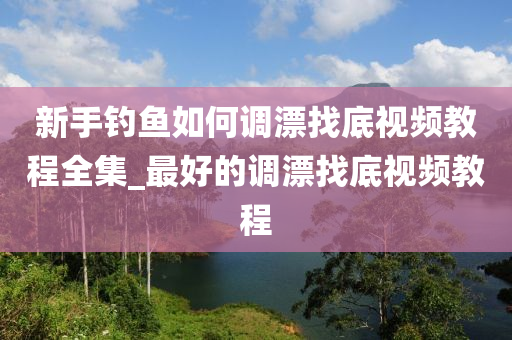 新手钓鱼如何调漂找底视频教程全集_最好的调漂找底视频教程